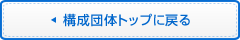 構成団体トップに戻る